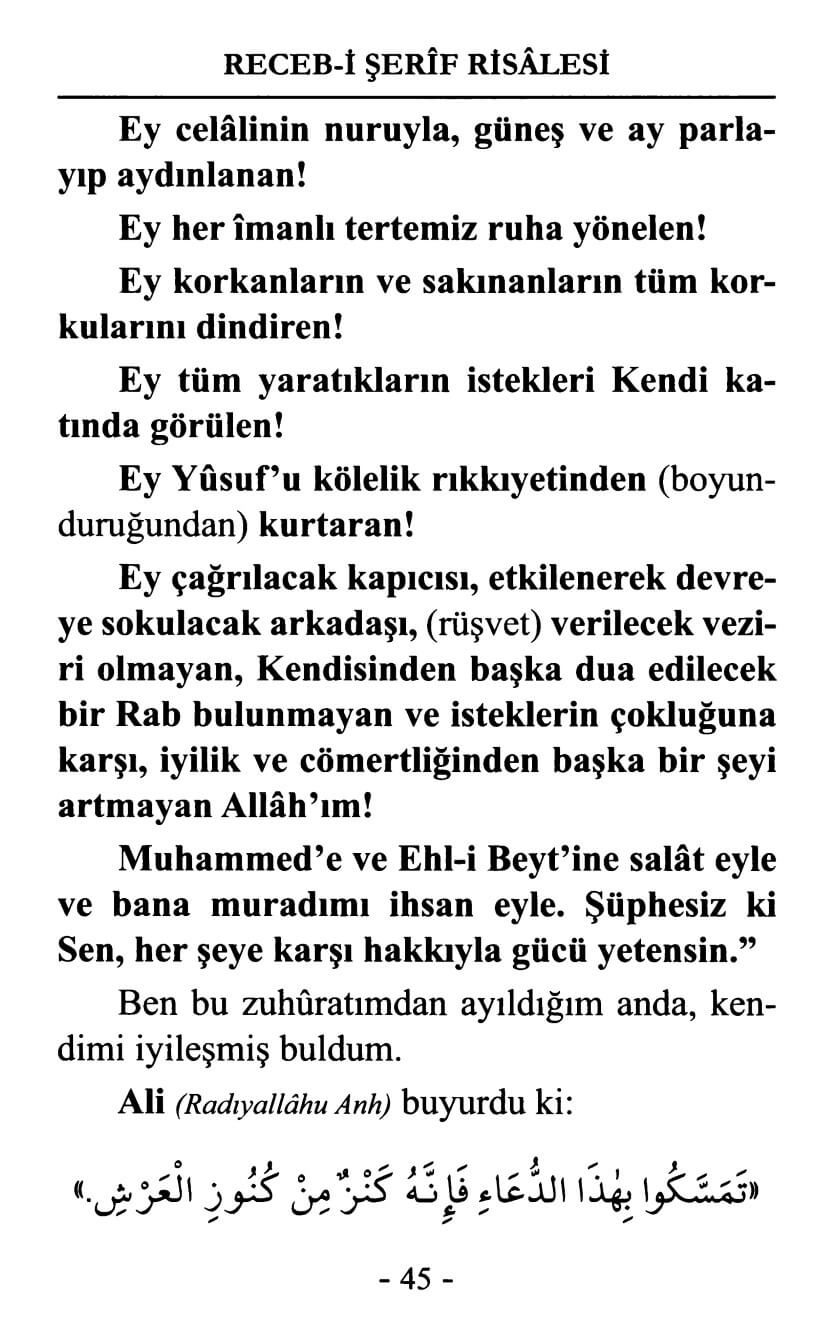 RECEB-İ ŞERÎF RİSÂLESİ

Ey celâlinin nuruyla, güneş ve ay parlayıp aydınlanan!

Ey her îmanlı tertemiz ruha yönelen!

Ey korkanların ve sakınanların tüm korkularını dindiren!

Ey tüm yaratıkların istekleri Kendi katında görülen!

Ey Yûsuf'u kölelik rıkkıyetinden (boyunduruğundan) kurtaran!

Ey çağrılacak kapıcısı, etkilenerek devreye sokulacak arkadaşı, (rüşvet) verilecek veziri olmayan, Kendisinden başka dua edilecek bir Rab bulunmayan ve isteklerin çokluğuna karşı, iyilik ve cömertliğinden başka bir şeyi artmayan Allâh'ım!

Muhammed'e ve Ehl-i Beyt'ine salât eyle ve bana muradımı ihsan eyle. Şüphesiz ki Sen, her şeye karşı hakkıyla gücü yetensin."

Ben bu zuhûratımdan ayıldığım anda, kendimi iyileşmiş buldum.

Ali (Radıyallâhu Anh) buyurdu ki:

«تَمَسَّكُوا بِهٰذَا الدُّعَاءِ فَإِنَّهُ كَنْزٌ مِنْ كُنُوزِ الْعَرْشِ.»

- 45 -